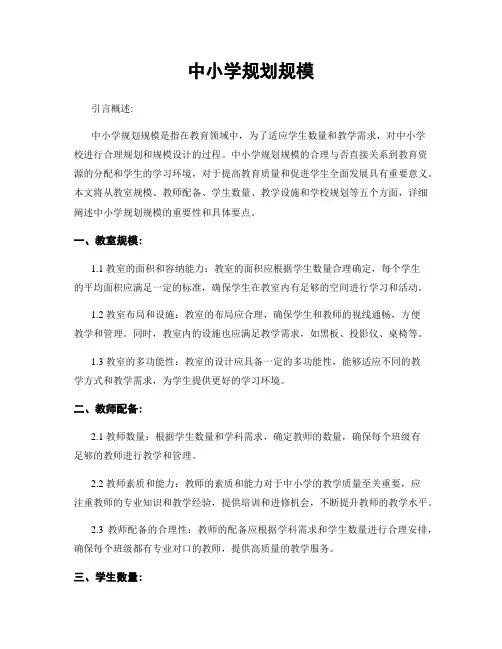 中小学规划规模

引言概述:

中小学规划规模是指在教育领域中，为了适应学生数量和教学需求，对中小学校进行合理规划和规模设计的过程。中小学规划规模的合理与否直接关系到教育资源的分配和学生的学习环境，对于提高教育质量和促进学生全面发展具有重要意义。本文将从教室规模、教师配备、学生数量、教学设施和学校规划等五个方面，详细阐述中小学规划规模的重要性和具体要点。

一、教室规模:

1.1 教室的面积和容纳能力：教室的面积应根据学生数量合理确定，每个学生的平均面积应满足一定的标准，确保学生在教室内有足够的空间进行学习和活动。

1.2 教室布局和设施：教室的布局应合理，确保学生和教师的视线通畅，方便教学和管理。同时，教室内的设施也应满足教学需求，如黑板、投影仪、桌椅等。

1.3 教室的多功能性：教室的设计应具备一定的多功能性，能够适应不同的教学方式和教学需求，为学生提供更好的学习环境。

二、教师配备:

2.1 教师数量：根据学生数量和学科需求，确定教师的数量，确保每个班级有足够的教师进行教学和管理。

2.2 教师素质和能力：教师的素质和能力对于中小学的教学质量至关重要，应注重教师的专业知识和教学经验，提供培训和进修机会，不断提升教师的教学水平。

2.3 教师配备的合理性：教师的配备应根据学科需求和学生数量进行合理安排，确保每个班级都有专业对口的教师，提供高质量的教学服务。

三、学生数量: